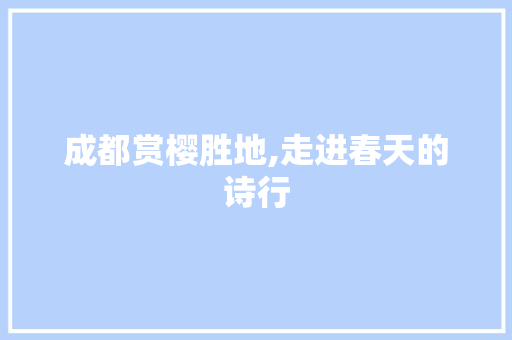 成都赏樱胜地,走进春天的诗行